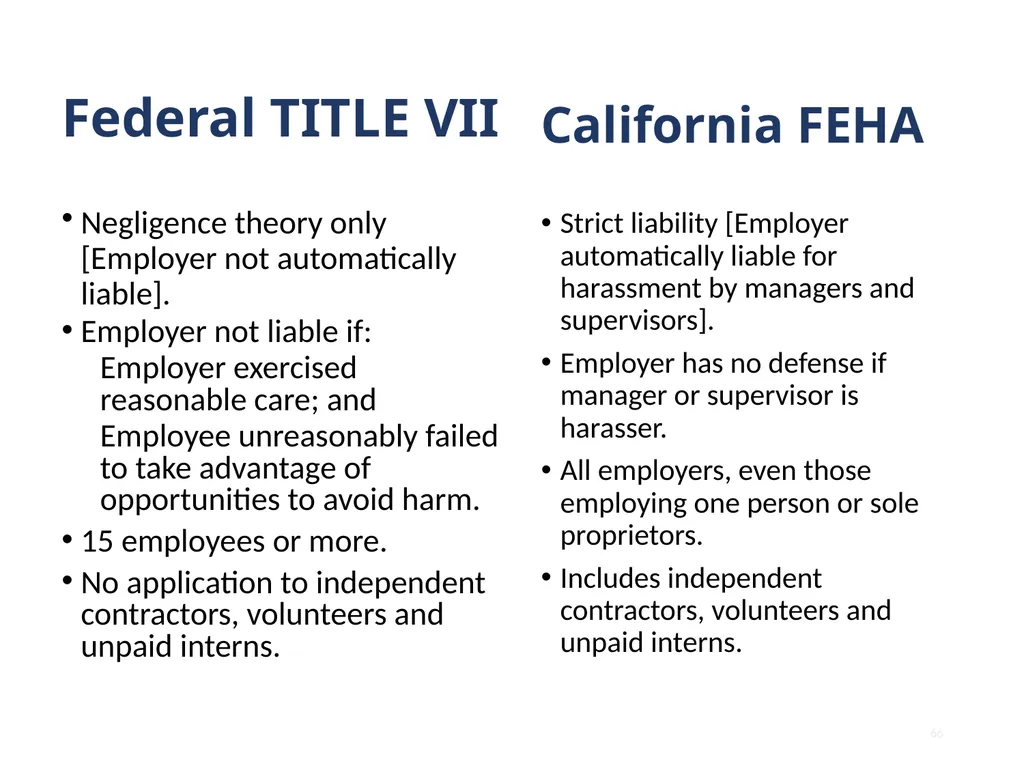 Federal TITLE VII

• Negligence theory only [Employer not automatically liable].
• Employer not liable if:
Employer exercised reasonable care; and
Employee unreasonably failed to take advantage of opportunities to avoid harm.
• 15 employees or more.
• No application to independent contractors, volunteers and unpaid interns.

California FEHA

• Strict liability [Employer automatically liable for harassment by managers and supervisors].
• Employer has no defense if manager or supervisor is harasser.
• All employers, even those employing one person or sole proprietors.
• Includes independent contractors, volunteers and unpaid interns.

66